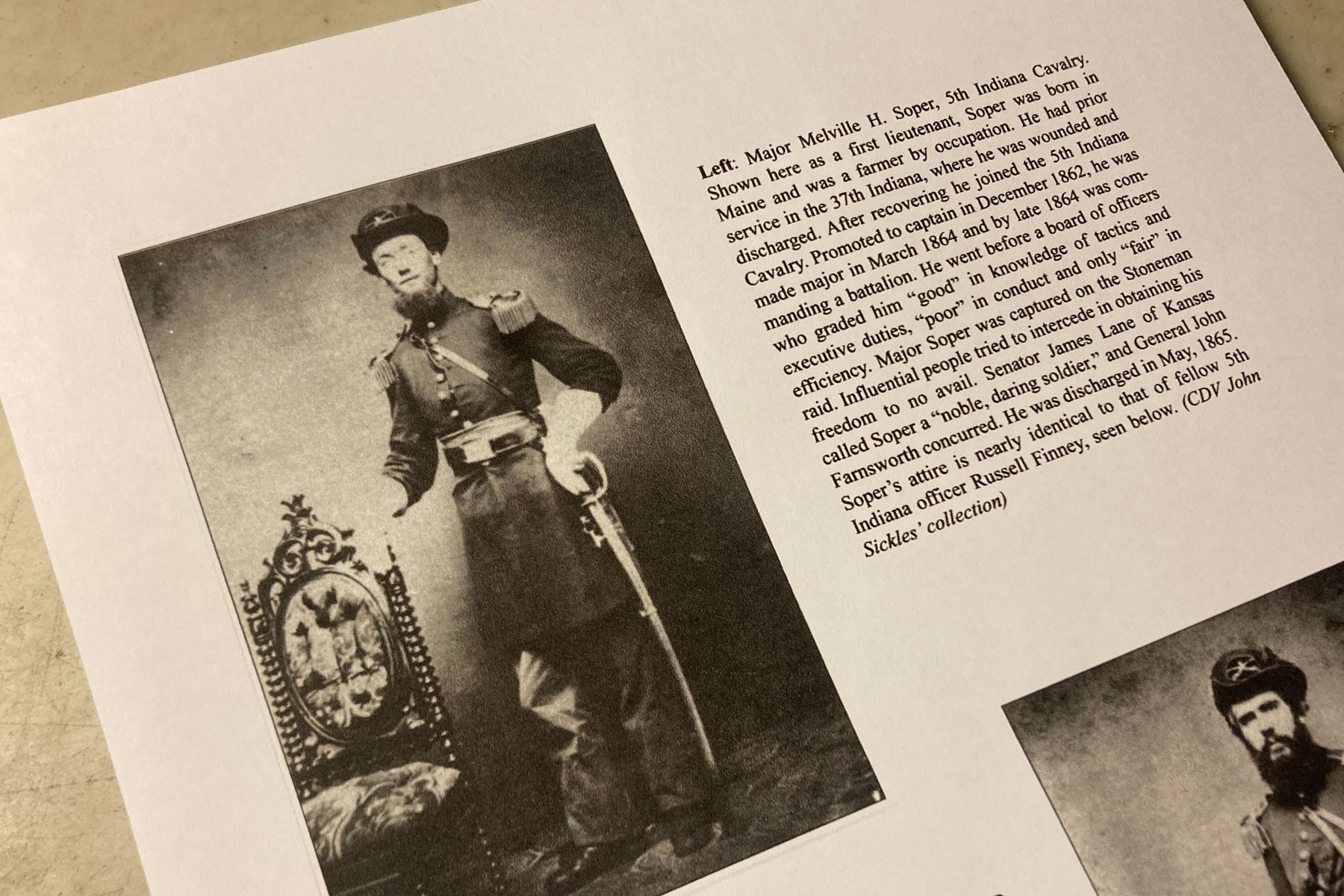 Left: Major Melville H. Soper, 5th Indiana Cavalry. Shown here as a first lieutenant, Soper was born in Maine and was a farmer by occupation. He had prior service in the 37th Indiana, where he was wounded and discharged. After recovering he joined the 5th Indiana Cavalry. Promoted to captain in December 1862, he was made major in March 1864 and by late 1864 was commanding a battalion. He went before a board of officers who graded him "good" in knowledge of tactics and executive duties, "poor" in conduct and only "fair" in efficiency. Major Soper was captured on the Stoneman raid. Influential people tried to intercede in obtaining his freedom to no avail. Senator James Lane of Kansas called Soper a "noble, daring soldier," and General John Farnsworth concurred. He was discharged in May, 1865. Soper's attire is nearly identical to that of fellow 5th Indiana officer Russell Finney, seen below. (CDV John Sickles' collection)